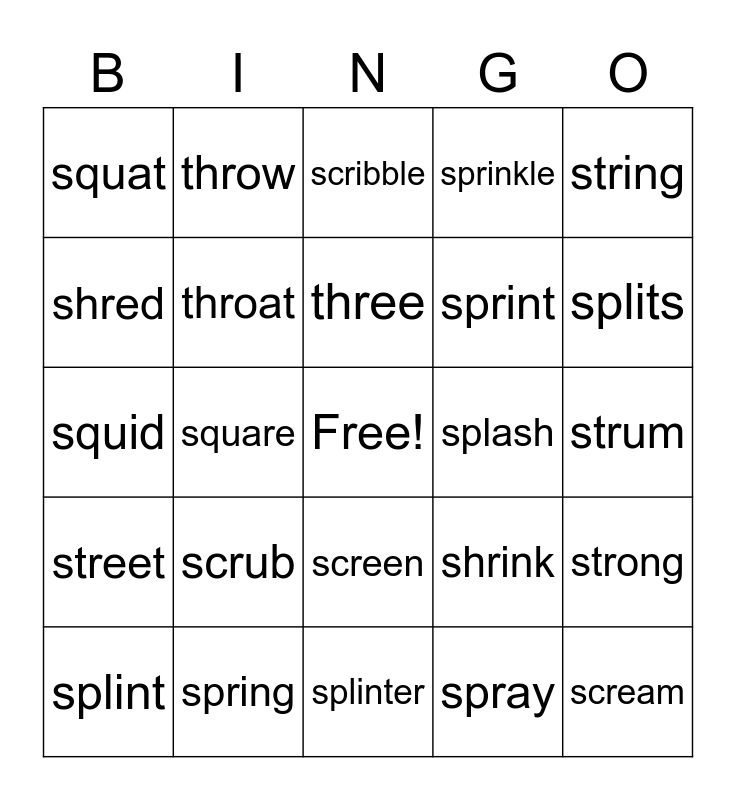 | B | I | N | G | O |
|---|---|---|---|---|
| squat | throw | scribble | sprinkle | string |
| shred | throat | three | sprint | splits |
| squid | square | Free! | splash | strum |
| street | scrub | screen | shrink | strong |
| splint | spring | splinter | spray | scream |